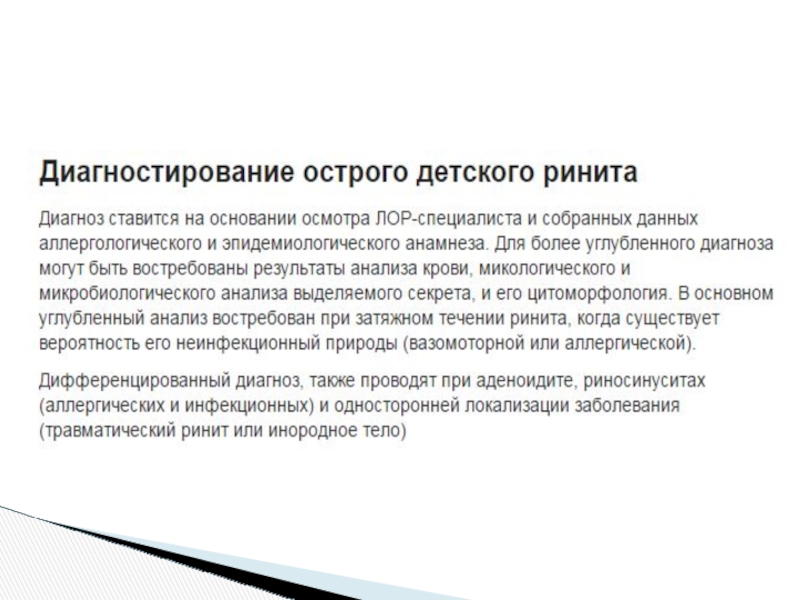 Диагностирование острого детского ринита

Диагноз ставится на основании осмотра ЛОР-специалиста и собранных данных аллергологического и эпидемиологического анамнеза. Для более углубленного диагноза могут быть востребованы результаты анализа крови, микологического и микробиологического анализа выделяемого секрета, и его цитоморфология. В основном углубленный анализ востребован при затяжном течении ринита, когда существует вероятность его неинфекционный природы (вазомоторной или аллергической).

Дифференцированный диагноз, также проводят при аденоидите, риносинуситах (аллергических и инфекционных) и односторонней локализации заболевания (травматический ринит или инородное тело)